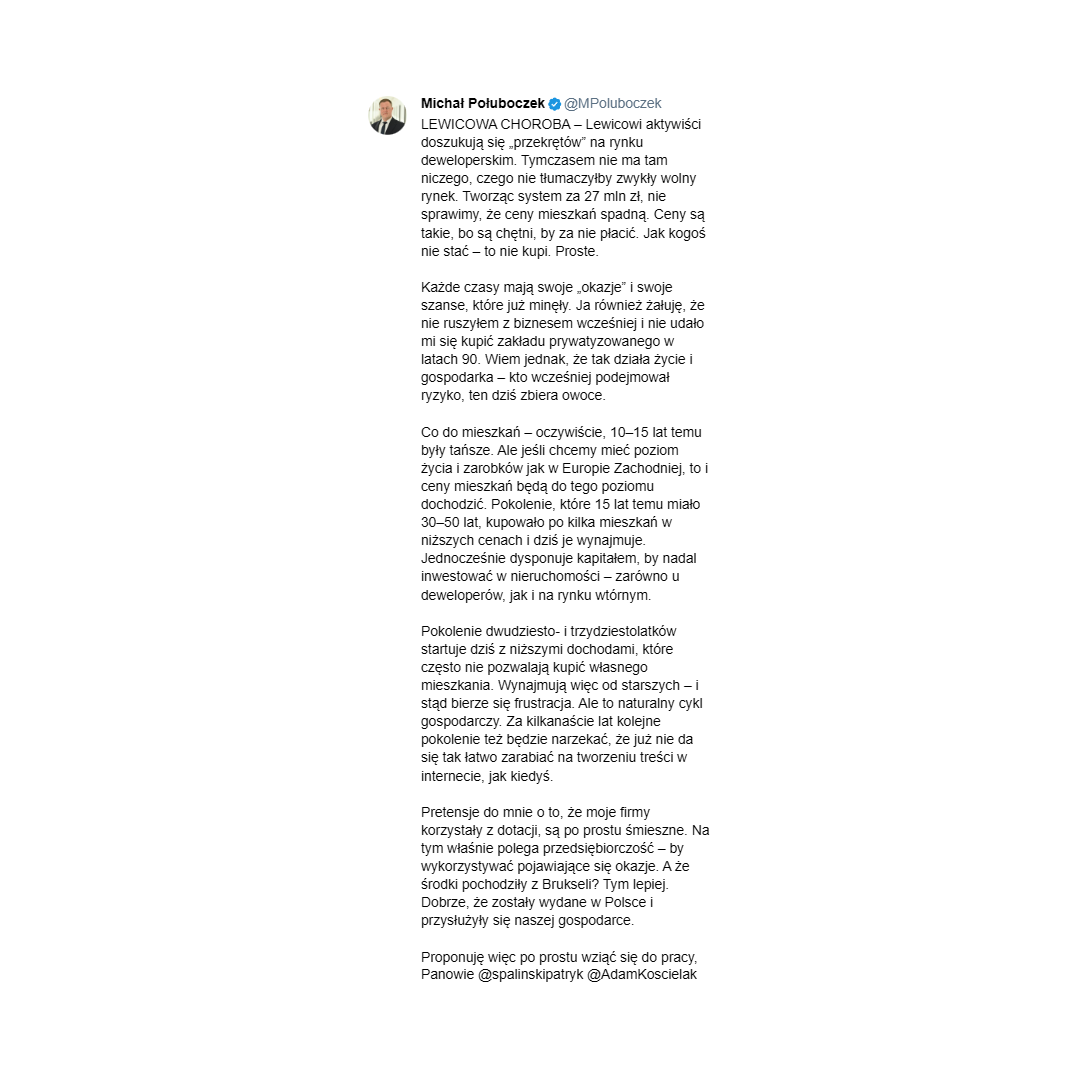 Michał Połuboczek @MPoluboczek
LEWICOWA CHOROBA – Lewicowi aktywiści doszukują się „przekrętów" na rynku deweloperskim. Tymczasem nie ma tam niczego, czego nie tłumaczyłby zwykły wolny rynek. Tworząc system za 27 mln zł, nie sprawimy, że ceny mieszkań spadną. Ceny są takie, bo są chętni, by za nie płacić. Jak kogoś nie stać – to nie kupi. Proste.

Każde czasy mają swoje „okazje" i swoje szanse, które już minęły. Ja również żałuję, że nie ruszyłem z biznesem wcześniej i nie udało mi się kupić zakładu prywatyzowanego w latach 90. Wiem jednak, że tak działa życie i gospodarka – kto wcześniej podejmował ryzyko, ten dziś zbiera owoce.

Co do mieszkań – oczywiście, 10–15 lat temu były tańsze. Ale jeśli chcemy mieć poziom życia i zarobków jak w Europie Zachodniej, to i ceny mieszkań będą do tego poziomu dochodzić. Pokolenie, które 15 lat temu miało 30–50 lat, kupowało po kilka mieszkań w niższych cenach i dziś je wynajmuje. Jednocześnie dysponuje kapitałem, by nadal inwestować w nieruchomości – zarówno u deweloperów, jak i na rynku wtórnym.

Pokolenie dwudziesto- i trzydziestolatków startuje dziś z niższymi dochodami, które często nie pozwalają kupić własnego mieszkania. Wynajmują więc od starszych – i stąd bierze się frustracja. Ale to naturalny cykl gospodarczy. Za kilkanaście lat kolejne pokolenie też będzie narzekać, że już nie da się tak łatwo zarabiać na tworzeniu treści w internecie, jak kiedyś.

Pretensje do mnie o to, że moje firmy korzystały z dotacji, są po prostu śmieszne. Na tym właśnie polega przedsiębiorczość – by wykorzystywać pojawiające się okazje. A że środki pochodziły z Brukseli? Tym lepiej. Dobrze, że zostały wydane w Polsce i przysłużyły się naszej gospodarce.

Proponuję więc po prostu wziąć się do pracy, Panowie @spalinskipatryk @AdamKoscielak